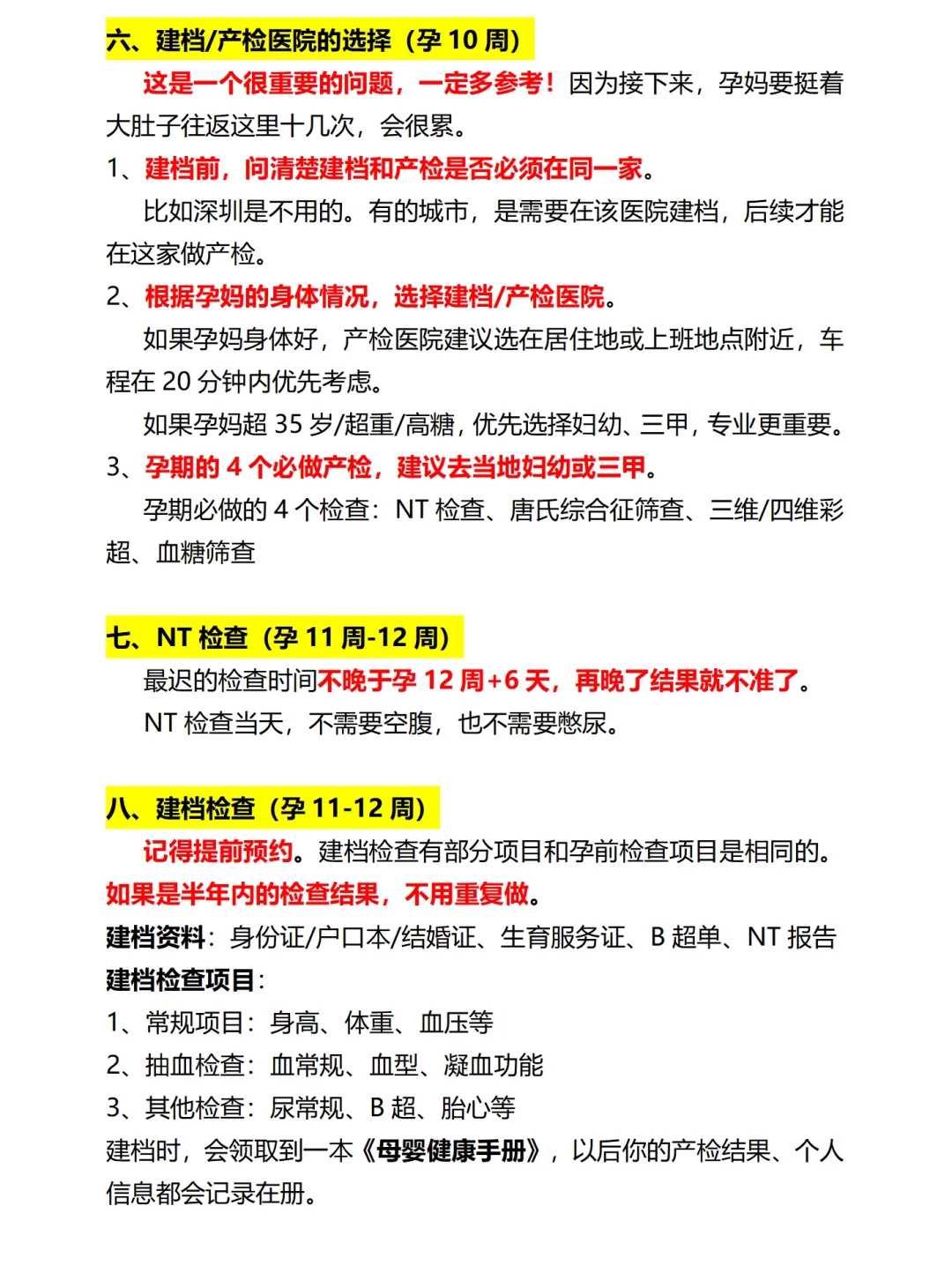 六、建档/产检医院的选择（孕 10 周）

这是一个很重要的问题，一定多参考！因为接下来，孕妈要挺着大肚子往返这里十几次，会很累。

1、建档前，问清楚建档和产检是否必须在同一家。

比如深圳是不用的。有的城市，是需要在该医院建档，后续才能在这家做产检。

2、根据孕妈的身体情况，选择建档/产检医院。

如果孕妈身体好，产检医院建议选在居住地或上班地点附近，车程在 20 分钟内优先考虑。

如果孕妈超 35 岁/超重/高糖，优先选择妇幼、三甲，专业更重要。

3、孕期的 4 个必做产检，建议去当地妇幼或三甲。

孕期必做的 4 个检查：NT 检查、唐氏综合征筛查、三维/四维彩超、血糖筛查

七、NT 检查（孕 11 周-12 周）

最迟的检查时间不晚于孕 12 周+6 天，再晚了结果就不准了。

NT 检查当天，不需要空腹，也不需要憋尿。

八、建档检查（孕 11-12 周）

记得提前预约。建档检查有部分项目和孕前检查项目是相同的。如果是半年内的检查结果，不用重复做。

建档资料：身份证/户口本/结婚证、生育服务证、B 超单、NT 报告

建档检查项目：

1、常规项目：身高、体重、血压等

2、抽血检查：血常规、血型、凝血功能

3、其他检查：尿常规、B 超、胎心等

建档时，会领取到一本《母婴健康手册》，以后你的产检结果、个人信息都会记录在册。